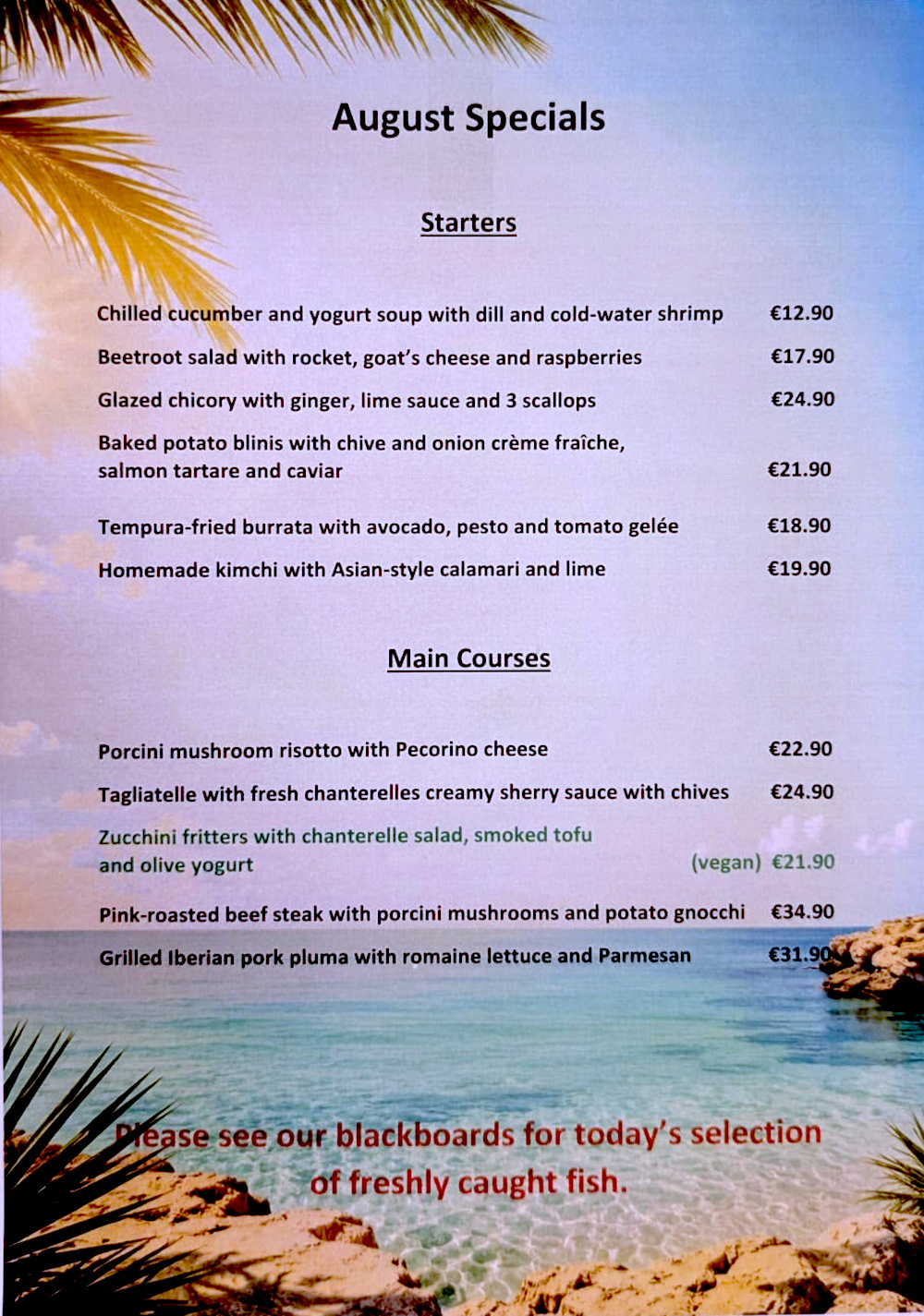 August Specials

Starters

Chilled cucumber and yogurt soup with dill and cold-water shrimp €12.90

Beetroot salad with rocket, goat's cheese and raspberries €17.90

Glazed chicory with ginger, lime sauce and 3 scallops €24.90

Baked potato blinis with chive and onion crème fraîche, salmon tartare and caviar €21.90

Tempura-fried burrata with avocado, pesto and tomato gelée €18.90

Homemade kimchi with Asian-style calamari and lime €19.90

Main Courses

Porcini mushroom risotto with Pecorino cheese €22.90

Tagliatelle with fresh chanterelles creamy sherry sauce with chives €24.90

Zucchini fritters with chanterelle salad, smoked tofu and olive yogurt (vegan) €21.90

Pink-roasted beef steak with porcini mushrooms and potato gnocchi €34.90

Grilled Iberian pork pluma with romaine lettuce and Parmesan €31.90

Please see our blackboards for today's selection of freshly caught fish.